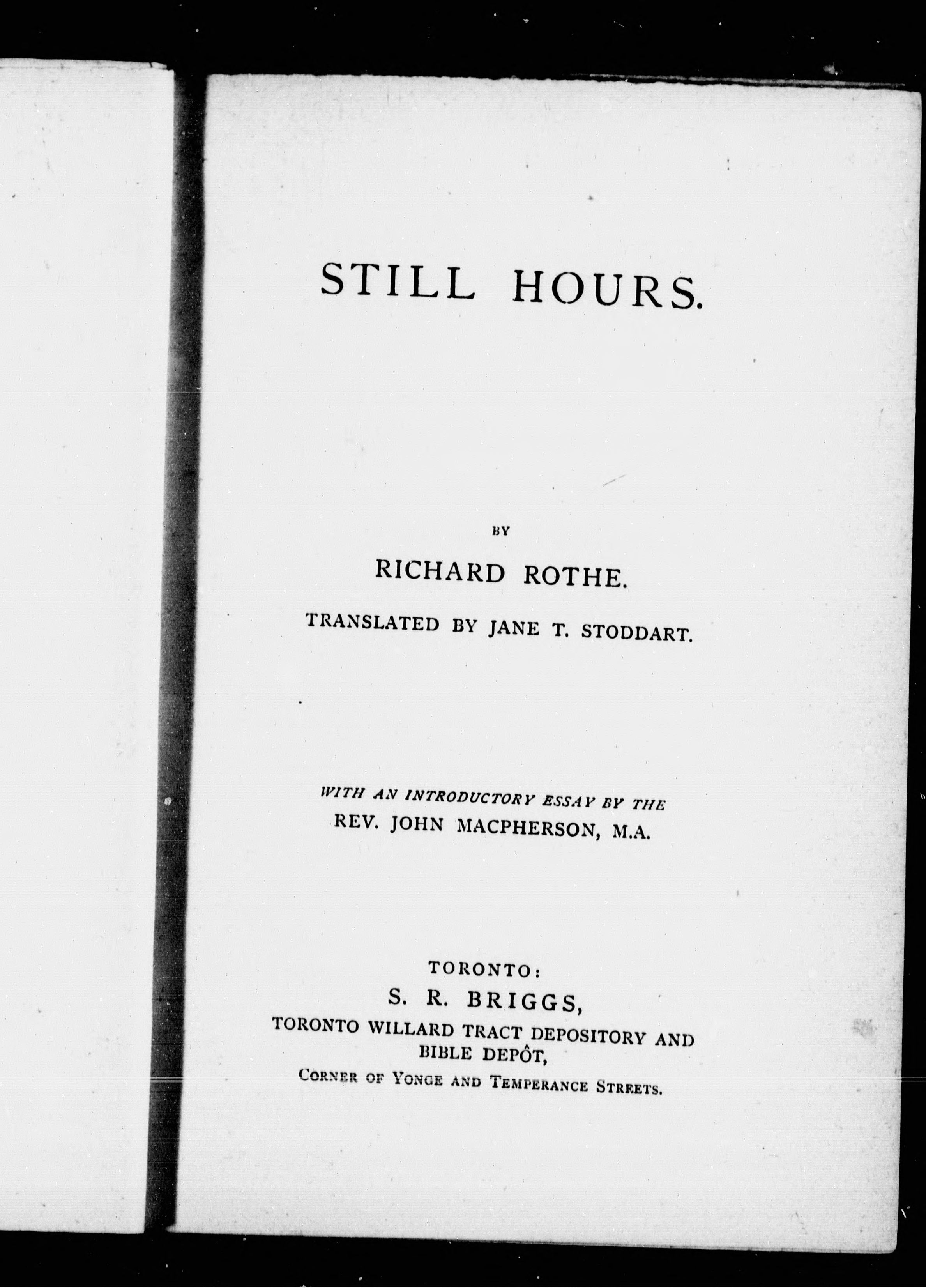 STILL HOURS.

BY

RICHARD ROTHE.

TRANSLATED BY JANE T. STODDART.

WITH AN INTRODUCTORY ESSAY BY THE
REV. JOHN MACPHERSON, M.A.

TORONTO:
S. R. BRIGGS,
TORONTO WILLARD TRACT DEPOSITORY AND BIBLE DEPÔT,
CORNER OF YONGE AND TEMPERANCE STREETS.